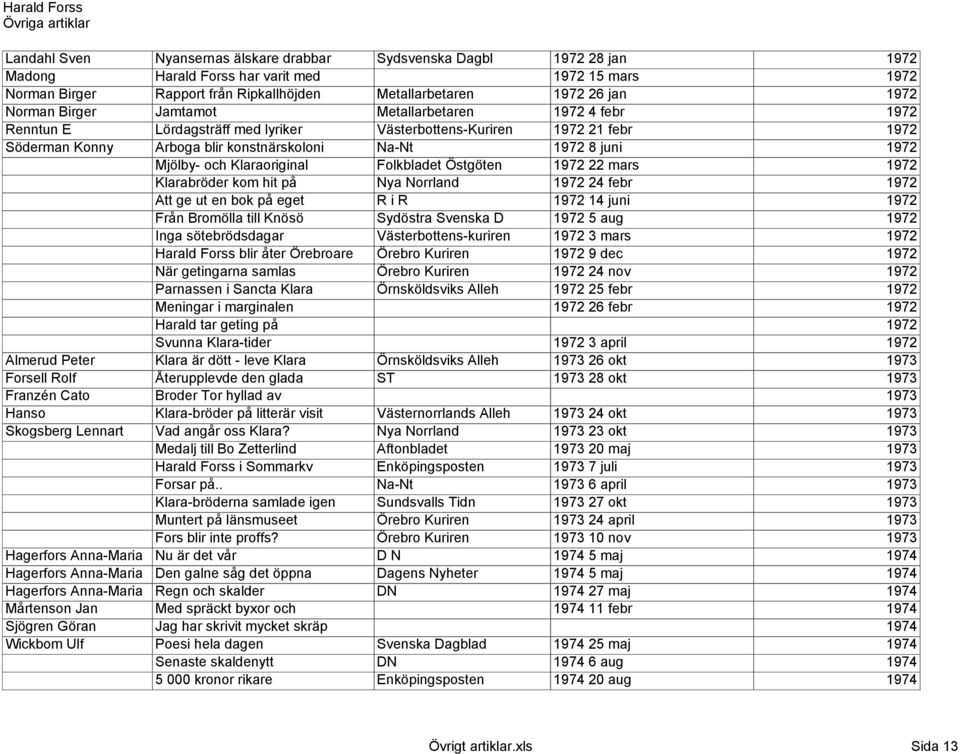 Harald Forss
Övriga artiklar

| | | | | |
|---|---|---|---|---|
| Landahl Sven | Nyansernas älskare drabbar | Sydsvenska Dagbl | 1972 28 jan | 1972 |
| Madong | Harald Forss har varit med | | 1972 15 mars | 1972 |
| Norman Birger | Rapport från Ripkallhöjden | Metallarbetaren | 1972 26 jan | 1972 |
| Norman Birger | Jamtamot | Metallarbetaren | 1972 4 febr | 1972 |
| Renntun E | Lördagsträff med lyriker | Västerbottens-Kuriren | 1972 21 febr | 1972 |
| Söderman Konny | Arboga blir konstnärskoloni | Na-Nt | 1972 8 juni | 1972 |
| | Mjölby- och Klaraoriginal | Folkbladet Östgöten | 1972 22 mars | 1972 |
| | Klarabröder kom hit på | Nya Norrland | 1972 24 febr | 1972 |
| | Att ge ut en bok på eget | R i R | 1972 14 juni | 1972 |
| | Från Bromölla till Knösö | Sydöstra Svenska D | 1972 5 aug | 1972 |
| | Inga sötebrödsdagar | Västerbottens-kuriren | 1972 3 mars | 1972 |
| | Harald Forss blir åter Örebroare | Örebro Kuriren | 1972 9 dec | 1972 |
| | När getingarna samlas | Örebro Kuriren | 1972 24 nov | 1972 |
| | Parnassen i Sancta Klara | Örnsköldsviks Alleh | 1972 25 febr | 1972 |
| | Meningar i marginalen | | 1972 26 febr | 1972 |
| | Harald tar geting på | | | 1972 |
| | Svunna Klara-tider | | 1972 3 april | 1972 |
| Almerud Peter | Klara är dött - leve Klara | Örnsköldsviks Alleh | 1973 26 okt | 1973 |
| Forsell Rolf | Återupplevde den glada | ST | 1973 28 okt | 1973 |
| Franzén Cato | Broder Tor hyllad av | | | 1973 |
| Hanso | Klara-bröder på litterär visit | Västernorrlands Alleh | 1973 24 okt | 1973 |
| Skogsberg Lennart | Vad angår oss Klara? | Nya Norrland | 1973 23 okt | 1973 |
| | Medalj till Bo Zetterlind | Aftonbladet | 1973 20 maj | 1973 |
| | Harald Forss i Sommarkv | Enköpingsposten | 1973 7 juli | 1973 |
| | Forsar på.. | Na-Nt | 1973 6 april | 1973 |
| | Klara-bröderna samlade igen | Sundsvalls Tidn | 1973 27 okt | 1973 |
| | Muntert på länsmuseet | Örebro Kuriren | 1973 24 april | 1973 |
| | Fors blir inte proffs? | Örebro Kuriren | 1973 10 nov | 1973 |
| Hagerfors Anna-Maria | Nu är det vår | D N | 1974 5 maj | 1974 |
| Hagerfors Anna-Maria | Den galne såg det öppna | Dagens Nyheter | 1974 5 maj | 1974 |
| Hagerfors Anna-Maria | Regn och skalder | DN | 1974 27 maj | 1974 |
| Mårtenson Jan | Med spräckt byxor och | | 1974 11 febr | 1974 |
| Sjögren Göran | Jag har skrivit mycket skräp | | | 1974 |
| Wickbom Ulf | Poesi hela dagen | Svenska Dagblad | 1974 25 maj | 1974 |
| | Senaste skaldenytt | DN | 1974 6 aug | 1974 |
| | 5 000 kronor rikare | Enköpingsposten | 1974 20 aug | 1974 |

Övrigt artiklar.xls Sida 13